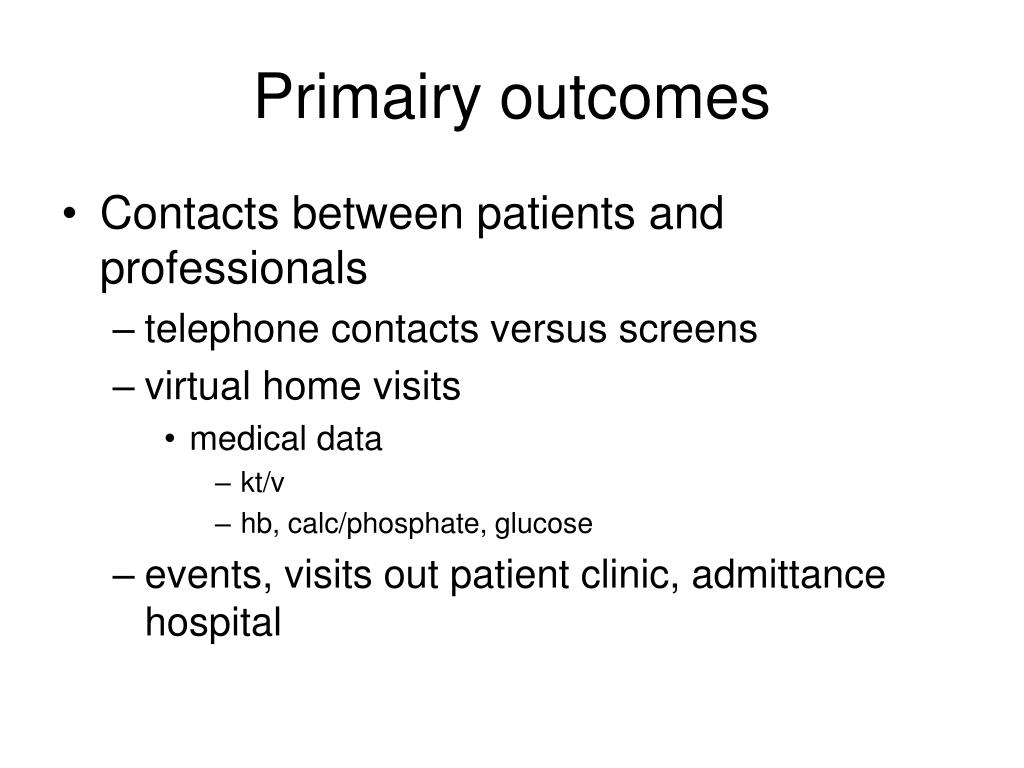 Primairy outcomes

• Contacts between patients and professionals
– telephone contacts versus screens
– virtual home visits
• medical data
– kt/v
– hb, calc/phosphate, glucose
– events, visits out patient clinic, admittance hospital